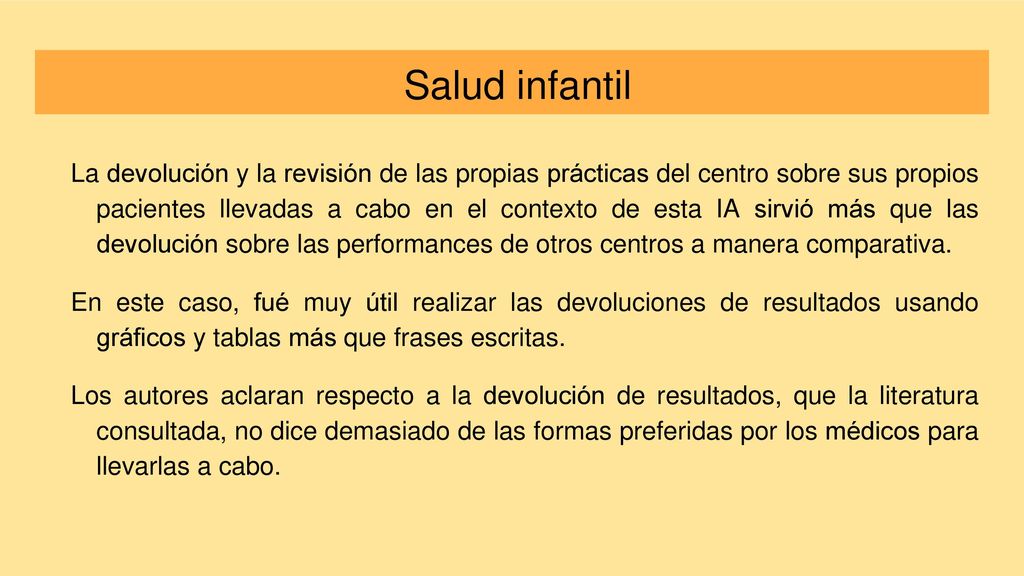 Salud infantil

La devolución y la revisión de las propias prácticas del centro sobre sus propios pacientes llevadas a cabo en el contexto de esta IA sirvió más que las devolución sobre las performances de otros centros a manera comparativa.

En este caso, fué muy útil realizar las devoluciones de resultados usando gráficos y tablas más que frases escritas.

Los autores aclaran respecto a la devolución de resultados, que la literatura consultada, no dice demasiado de las formas preferidas por los médicos para llevarlas a cabo.